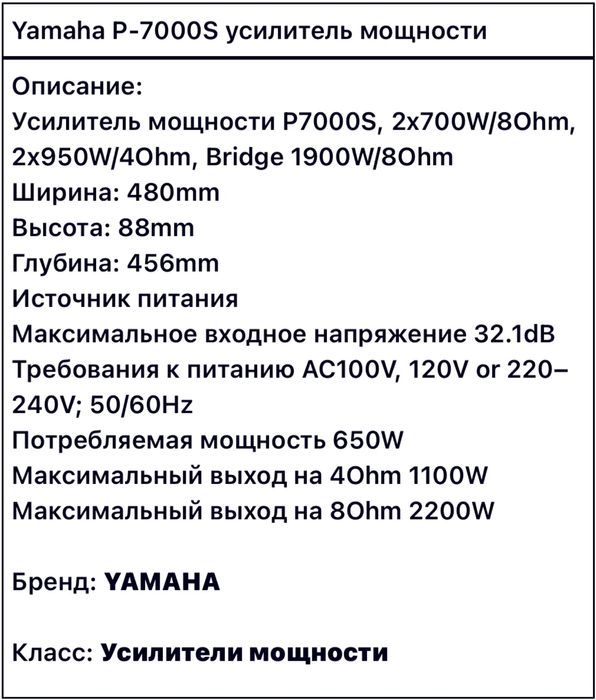 Yamaha P-7000S усилитель мощности

Описание:
Усилитель мощности P7000S, 2x700W/8Ohm, 2x950W/4Ohm, Bridge 1900W/8Ohm
Ширина: 480mm
Высота: 88mm
Глубина: 456mm
Источник питания
Максимальное входное напряжение 32.1dB
Требования к питанию AC100V, 120V or 220–240V; 50/60Hz
Потребляемая мощность 650W
Максимальный выход на 4Ohm 1100W
Максимальный выход на 8Ohm 2200W

Бренд: YAMAHA

Класс: Усилители мощности